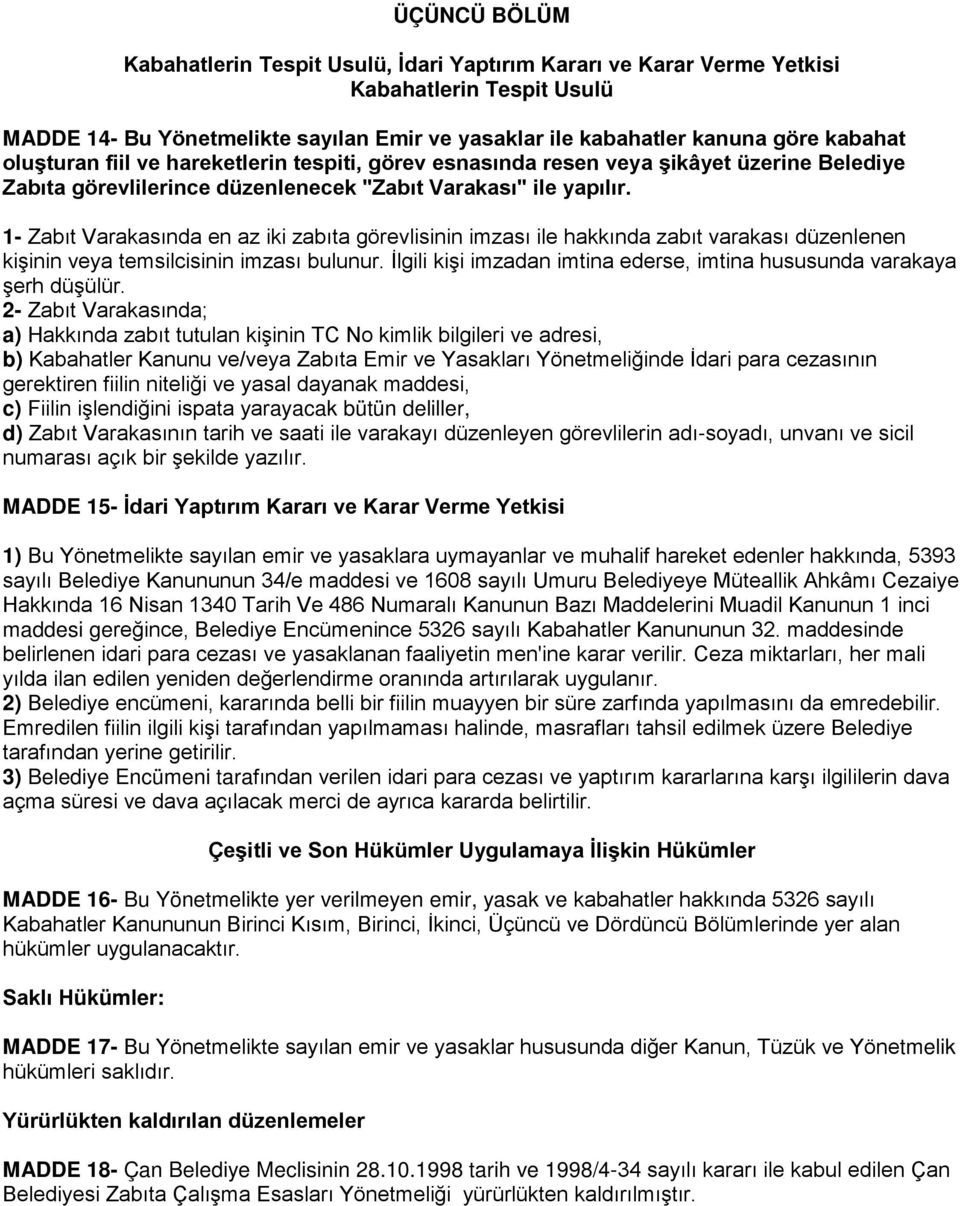 ÜÇÜNCÜ BÖLÜM

Kabahatlerin Tespit Usulü, İdari Yaptırım Kararı ve Karar Verme Yetkisi
Kabahatlerin Tespit Usulü

MADDE 14- Bu Yönetmelikte sayılan Emir ve yasaklar ile kabahatler kanuna göre kabahat oluşturan fiil ve hareketlerin tespiti, görev esnasında resen veya şikâyet üzerine Belediye Zabıta görevlilerince düzenlenecek "Zabıt Varakası" ile yapılır.

1- Zabıt Varakasında en az iki zabıta görevlisinin imzası ile hakkında zabıt varakası düzenlenen kişinin veya temsilcisinin imzası bulunur. İlgili kişi imzadan imtina ederse, imtina hususunda varakaya şerh düşülür.
2- Zabıt Varakasında;
a) Hakkında zabıt tutulan kişinin TC No kimlik bilgileri ve adresi,
b) Kabahatler Kanunu ve/veya Zabıta Emir ve Yasakları Yönetmeliğinde İdari para cezasının gerektiren fiilin niteliği ve yasal dayanak maddesi,
c) Fiilin işlendiğini ispata yarayacak bütün deliller,
d) Zabıt Varakasının tarih ve saati ile varakayı düzenleyen görevlilerin adı-soyadı, unvanı ve sicil numarası açık bir şekilde yazılır.

MADDE 15- İdari Yaptırım Kararı ve Karar Verme Yetkisi

1) Bu Yönetmelikte sayılan emir ve yasaklara uymayanlar ve muhalif hareket edenler hakkında, 5393 sayılı Belediye Kanununun 34/e maddesi ve 1608 sayılı Umuru Belediyeye Müteallik Ahkâmı Cezaiye Hakkında 16 Nisan 1340 Tarih Ve 486 Numaralı Kanunun Bazı Maddelerini Muadil Kanunun 1 inci maddesi gereğince, Belediye Encümenince 5326 sayılı Kabahatler Kanununun 32. maddesinde belirlenen idari para cezası ve yasaklanan faaliyetin men'ine karar verilir. Ceza miktarları, her mali yılda ilan edilen yeniden değerlendirme oranında artırılarak uygulanır.
2) Belediye encümeni, kararında belli bir fiilin muayyen bir süre zarfında yapılmasını da emredebilir. Emredilen fiilin ilgili kişi tarafından yapılmaması halinde, masrafları tahsil edilmek üzere Belediye tarafından yerine getirilir.
3) Belediye Encümeni tarafından verilen idari para cezası ve yaptırım kararlarına karşı ilgililerin dava açma süresi ve dava açılacak merci de ayrıca kararda belirtilir.

Çeşitli ve Son Hükümler Uygulamaya İlişkin Hükümler

MADDE 16- Bu Yönetmelikte yer verilmeyen emir, yasak ve kabahatler hakkında 5326 sayılı Kabahatler Kanununun Birinci Kısım, Birinci, İkinci, Üçüncü ve Dördüncü Bölümlerinde yer alan hükümler uygulanacaktır.

Saklı Hükümler:

MADDE 17- Bu Yönetmelikte sayılan emir ve yasaklar hususunda diğer Kanun, Tüzük ve Yönetmelik hükümleri saklıdır.

Yürürlükten kaldırılan düzenlemeler

MADDE 18- Çan Belediye Meclisinin 28.10.1998 tarih ve 1998/4-34 sayılı kararı ile kabul edilen Çan Belediyesi Zabıta Çalışma Esasları Yönetmeliği yürürlükten kaldırılmıştır.